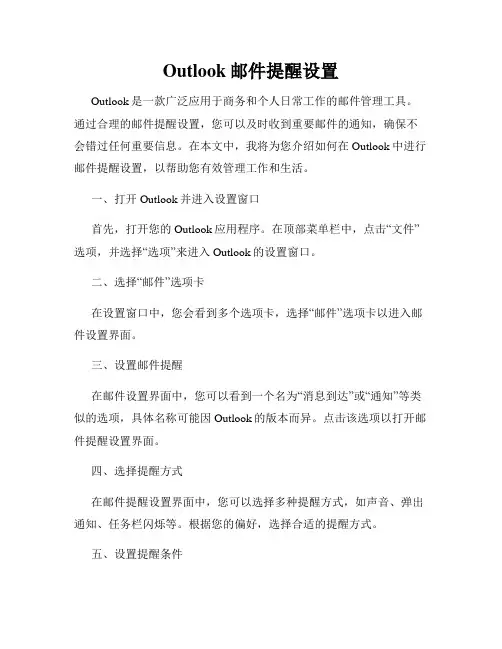 Outlook 邮件提醒设置

Outlook 是一款广泛应用于商务和个人日常工作的邮件管理工具。通过合理的邮件提醒设置，您可以及时收到重要邮件的通知，确保不会错过任何重要信息。在本文中，我将为您介绍如何在 Outlook 中进行邮件提醒设置，以帮助您有效管理工作和生活。

一、打开 Outlook 并进入设置窗口

首先，打开您的 Outlook 应用程序。在顶部菜单栏中，点击“文件”选项，并选择“选项”来进入 Outlook 的设置窗口。

二、选择“邮件”选项卡

在设置窗口中，您会看到多个选项卡，选择“邮件”选项卡以进入邮件设置界面。

三、设置邮件提醒

在邮件设置界面中，您可以看到一个名为“消息到达”或“通知”等类似的选项，具体名称可能因 Outlook 的版本而异。点击该选项以打开邮件提醒设置界面。

四、选择提醒方式

在邮件提醒设置界面中，您可以选择多种提醒方式，如声音、弹出通知、任务栏闪烁等。根据您的偏好，选择合适的提醒方式。

五、设置提醒条件